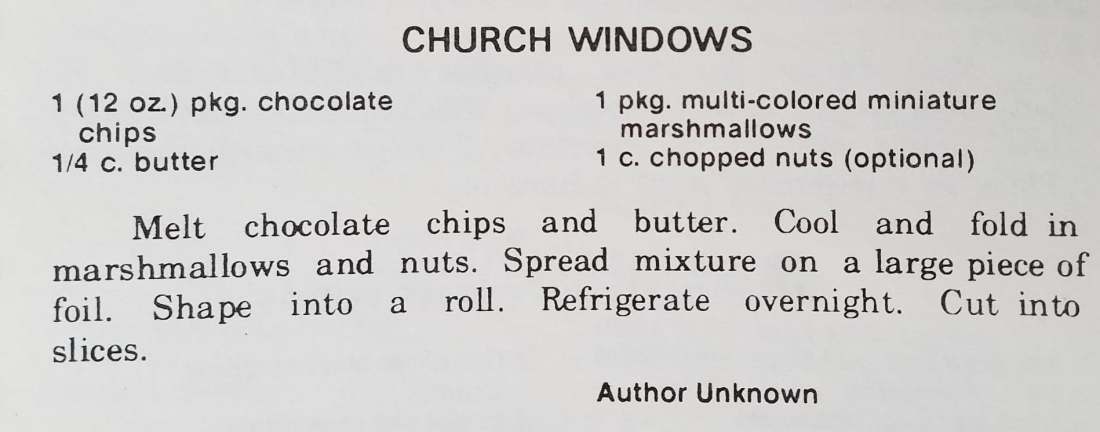 CHURCH WINDOWS

1 (12 oz.) pkg. chocolate chips
1/4 c. butter

1 pkg. multi-colored miniature marshmallows
1 c. chopped nuts (optional)

Melt chocolate chips and butter. Cool and fold in marshmallows and nuts. Spread mixture on a large piece of foil. Shape into a roll. Refrigerate overnight. Cut into slices.

Author Unknown